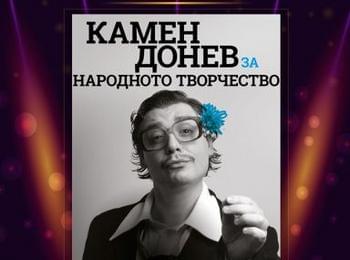 КАМЕН ДОНЕВ ЗА НАРОДНОТО ТВОРЧЕСТВО